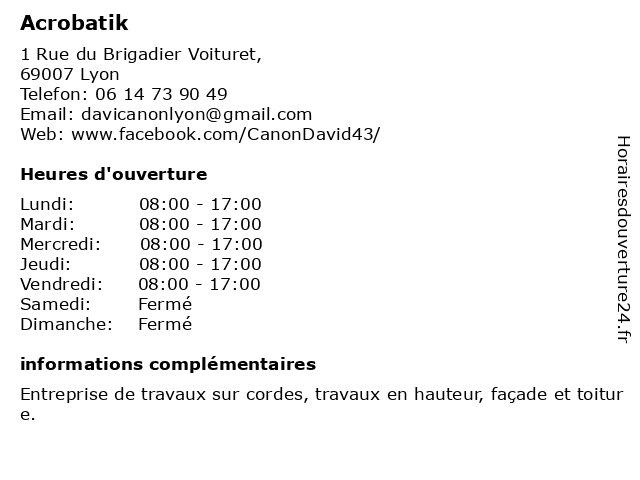 Acrobatik

1 Rue du Brigadier Voituret,
69007 Lyon
Telefon: 06 14 73 90 49
Email: davicanonlyon@gmail.com
Web: www.facebook.com/CanonDavid43/

Heures d'ouverture

Lundi: 08:00 - 17:00
Mardi: 08:00 - 17:00
Mercredi: 08:00 - 17:00
Jeudi: 08:00 - 17:00
Vendredi: 08:00 - 17:00
Samedi: Fermé
Dimanche: Fermé

informations complémentaires

Entreprise de travaux sur cordes, travaux en hauteur, façade et toiture.

Horairesdouverture24.fr